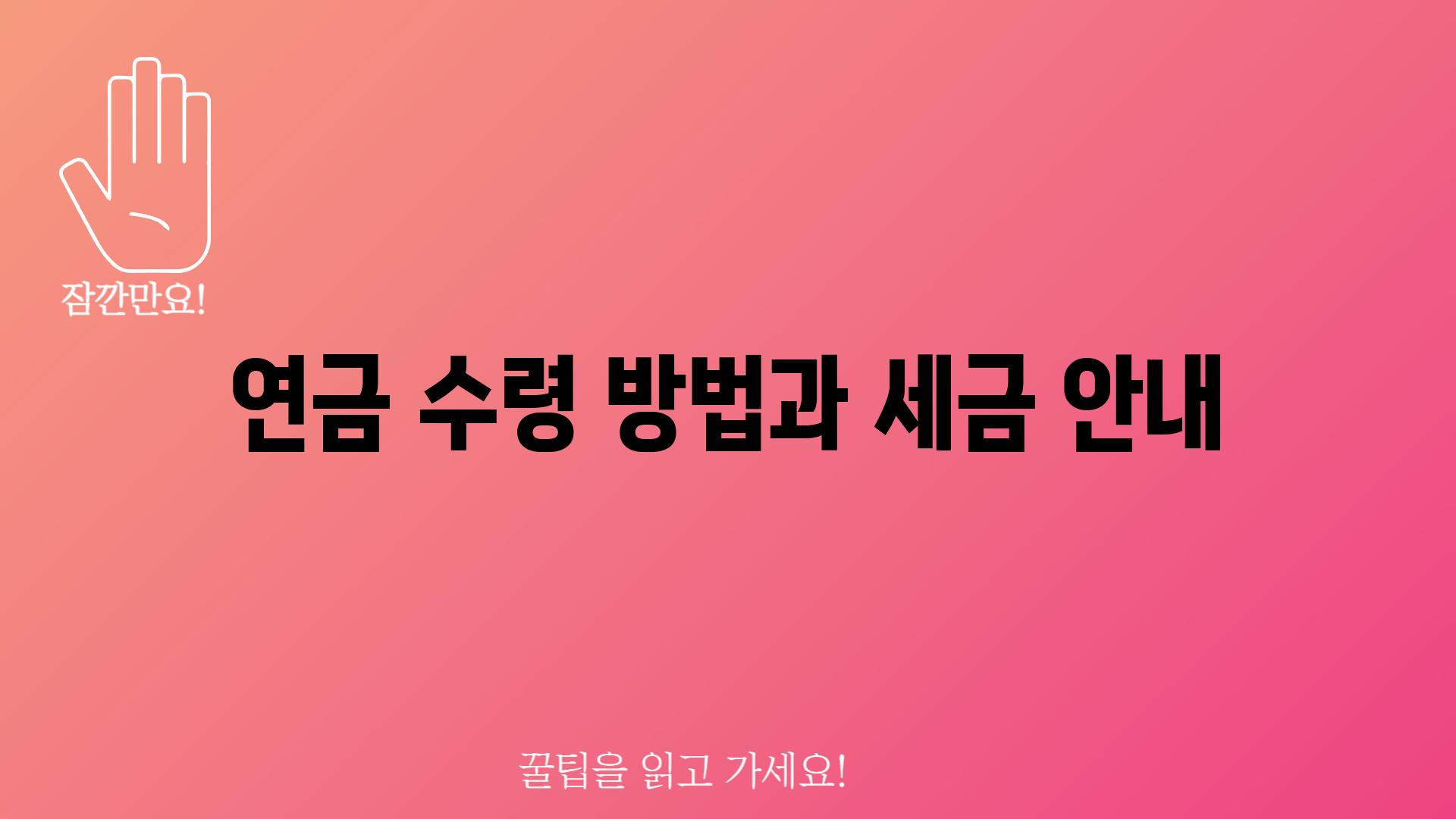 잠깐만요!

연금 수령 방법과 세금 안내

꿀팁을 읽고 가세요!